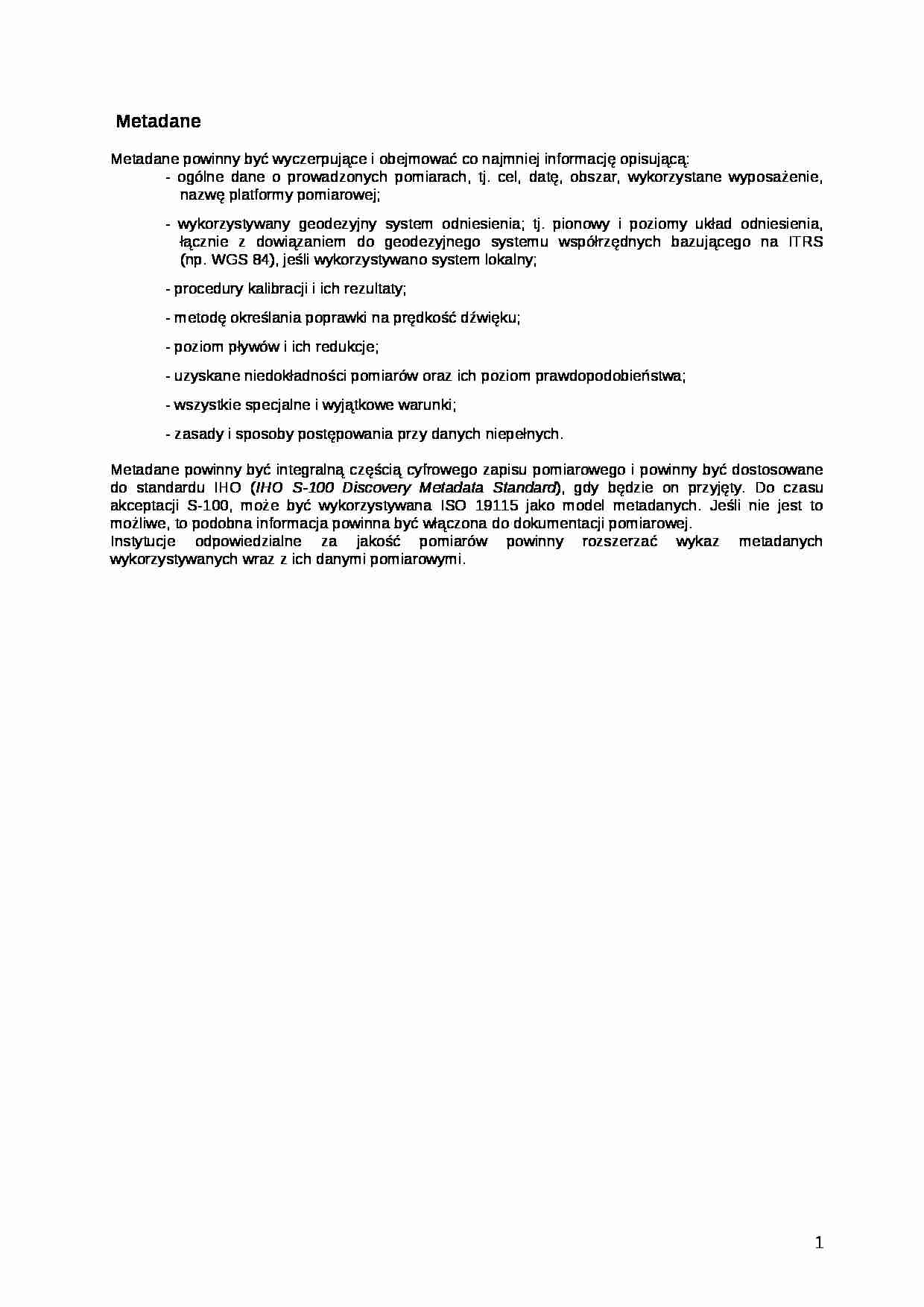 Metadane

Metadane powinny być wyczerpujące i obejmować co najmniej informację opisującą:

- ogólne dane o prowadzonych pomiarach, tj. cel, datę, obszar, wykorzystane wyposażenie, nazwę platformy pomiarowej;

- wykorzystywany geodezyjny system odniesienia; tj. pionowy i poziomy układ odniesienia, łącznie z dowiązaniem do geodezyjnego systemu współrzędnych bazującego na ITRS (np. WGS 84), jeśli wykorzystywano system lokalny;

- procedury kalibracji i ich rezultaty;

- metodę określania poprawki na prędkość dźwięku;

- poziom pływów i ich redukcje;

- uzyskane niedokładności pomiarów oraz ich poziom prawdopodobieństwa;

- wszystkie specjalne i wyjątkowe warunki;

- zasady i sposoby postępowania przy danych niepełnych.

Metadane powinny być integralną częścią cyfrowego zapisu pomiarowego i powinny być dostosowane do standardu IHO (IHO S-100 Discovery Metadata Standard), gdy będzie on przyjęty. Do czasu akceptacji S-100, może być wykorzystywana ISO 19115 jako model metadanych. Jeśli nie jest to możliwe, to podobna informacja powinna być włączona do dokumentacji pomiarowej.
Instytucje odpowiedzialne za jakość pomiarów powinny rozszerzać wykaz metadanych wykorzystywanych wraz z ich danymi pomiarowymi.

1